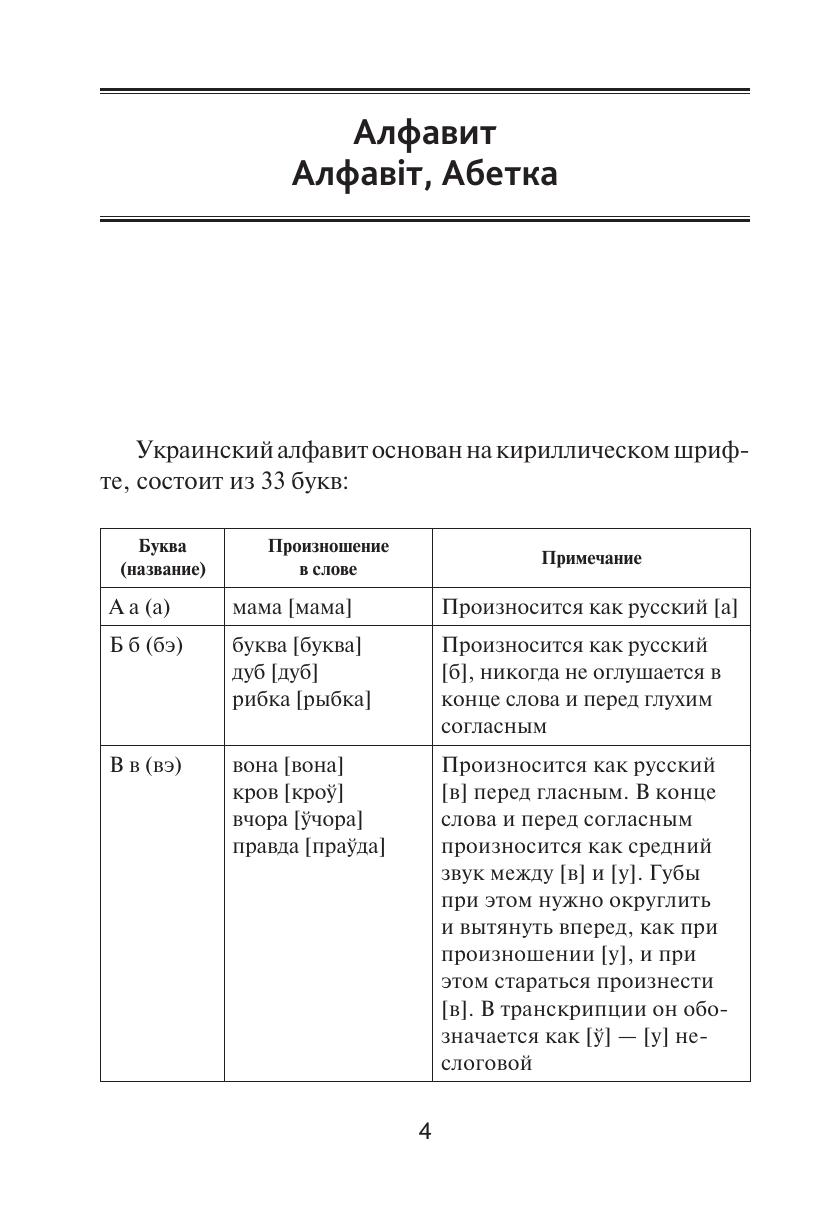 Алфавит
Алфавіт, Абетка

Украинский алфавит основан на кириллическом шрифте, состоит из 33 букв:

| Буква (название) | Произношение в слове | Примечание |
|---|---|---|
| А а (а) | мама [мама] | Произносится как русский [а] |
| Б б (бэ) | буква [буква] дуб [дуб] рибка [рыбка] | Произносится как русский [б], никогда не оглушается в конце слова и перед глухим согласным |
| В в (вэ) | вона [вона] кров [кроў] вчора [ўчора] правда [праўда] | Произносится как русский [в] перед гласным. В конце слова и перед согласным произносится как средний звук между [в] и [у]. Губы при этом нужно округлить и вытянуть вперед, как при произношении [у], и при этом стараться произнести [в]. В транскрипции он обозначается как [ў] — [у] неслоговой |

4